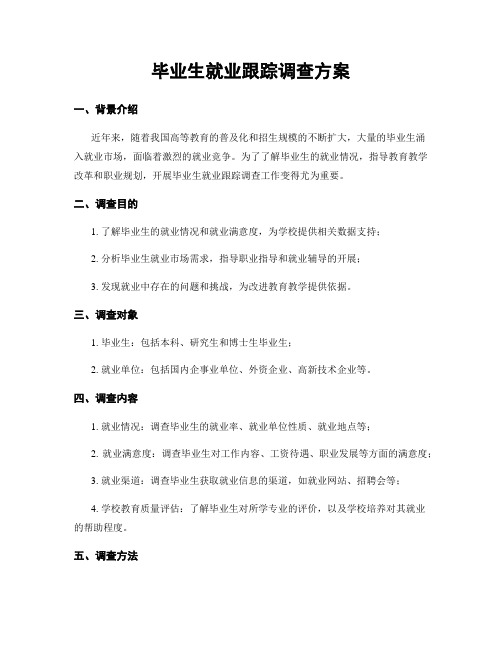 毕业生就业跟踪调查方案

一、背景介绍

近年来，随着我国高等教育的普及化和招生规模的不断扩大，大量的毕业生涌入就业市场，面临着激烈的就业竞争。为了了解毕业生的就业情况，指导教育教学改革和职业规划，开展毕业生就业跟踪调查工作变得尤为重要。

二、调查目的

1. 了解毕业生的就业情况和就业满意度，为学校提供相关数据支持；

2. 分析毕业生就业市场需求，指导职业指导和就业辅导的开展；

3. 发现就业中存在的问题和挑战，为改进教育教学提供依据。

三、调查对象

1. 毕业生：包括本科、研究生和博士生毕业生；

2. 就业单位：包括国内企事业单位、外资企业、高新技术企业等。

四、调查内容

1. 就业情况：调查毕业生的就业率、就业单位性质、就业地点等；

2. 就业满意度：调查毕业生对工作内容、工资待遇、职业发展等方面的满意度；

3. 就业渠道：调查毕业生获取就业信息的渠道，如就业网站、招聘会等；

4. 学校教育质量评估：了解毕业生对所学专业的评价，以及学校培养对其就业的帮助程度。

五、调查方法